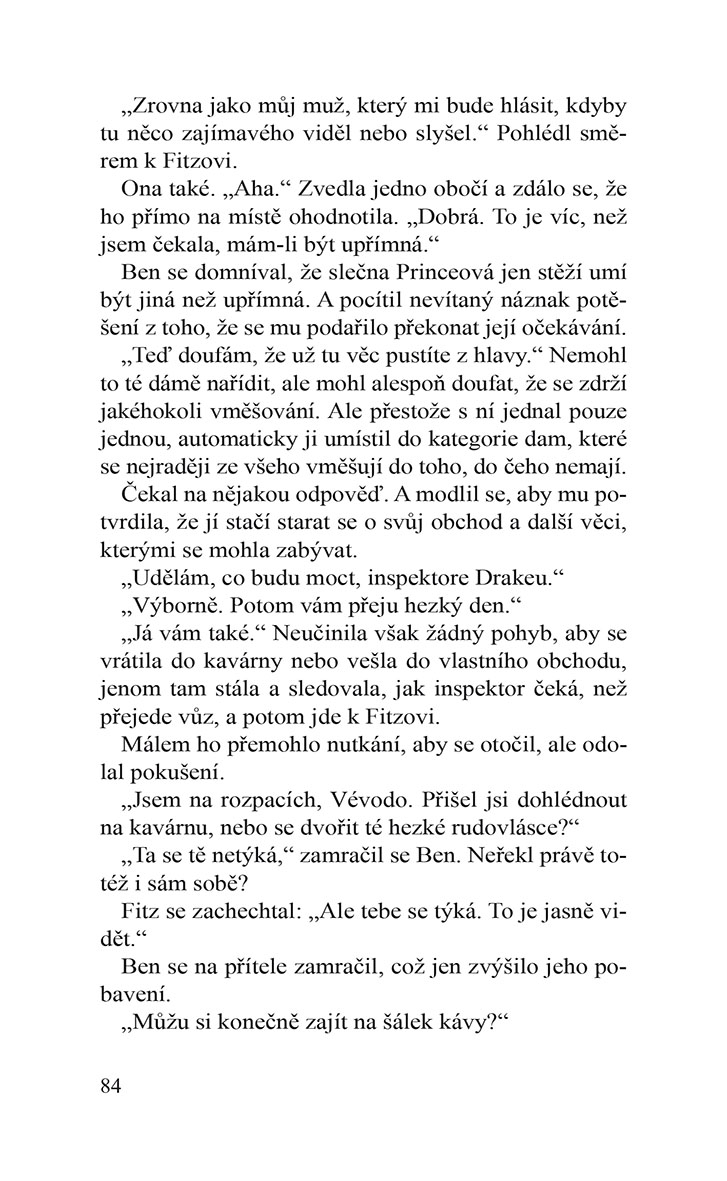 „Zrovna jako můj muž, který mi bude hlásit, kdyby tu něco zajímavého viděl nebo slyšel.“ Pohlédl směrem k Fitzovi.

Ona také. „Aha.“ Zvedla jedno obočí a zdálo se, že ho přímo na místě ohodnotila. „Dobrá. To je víc, než jsem čekala, mám-li být upřímná.“

Ben se domníval, že slečna Princeová jen stěží umí být jiná než upřímná. A pocítil nevítaný náznak potěšení z toho, že se mu podařilo překonat její očekávání.

„Teď doufám, že už tu věc pustíte z hlavy.“ Nemohl to té dámě nařídit, ale mohl alespoň doufat, že se zdrží jakéhokoli vměšování. Ale přestože s ní jednal pouze jednou, automaticky ji umístil do kategorie dam, které se nejraději ze všeho vměšují do toho, do čeho nemají.

Čekal na nějakou odpověď. A modlil se, aby mu potvrdila, že jí stačí starat se o svůj obchod a další věci, kterými se mohla zabývat.

„Udělám, co budu moct, inspektore Drakeu.“

„Výborně. Potom vám přeju hezký den.“

„Já vám také.“ Neučinila však žádný pohyb, aby se vrátila do kavárny nebo vešla do vlastního obchodu, jenom tam stála a sledovala, jak inspektor čeká, než přejede vůz, a potom jde k Fitzovi.

Málem ho přemohlo nutkání, aby se otočil, ale odolal pokušení.

„Jsem na rozpacích, Vévodo. Přišel jsi dohlédnout na kavárnu, nebo se dvořit té hezké rudovlásce?“

„Ta se tě netýká,“ zamračil se Ben. Neřekl právě totéž i sám sobě?

Fitz se zachechtal: „Ale tebe se týká. To je jasně vidět.“

Ben se na přítele zamračil, což jen zvýšilo jeho pobavení.

„Můžu si konečně zajít na šálek kávy?“

84